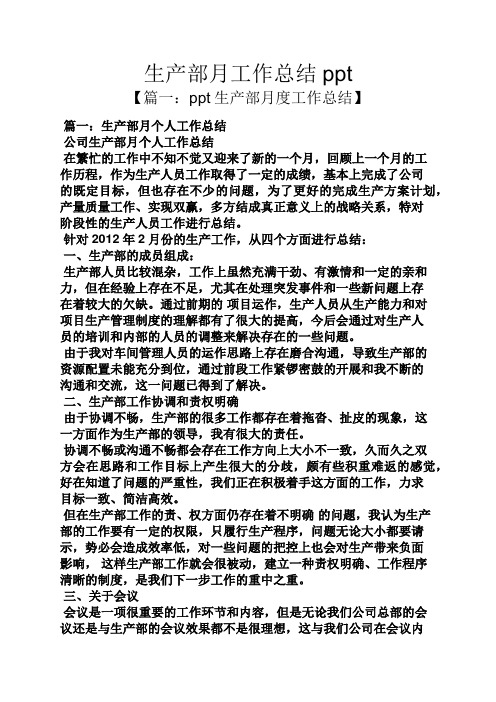 生产部月工作总结 ppt

【篇一：ppt 生产部月度工作总结】

篇一：生产部月个人工作总结

公司生产部月个人工作总结

在繁忙的工作中不知不觉又迎来了新的一个月，回顾上一个月的工作历程，作为生产人员工作取得了一定的成绩，基本上完成了公司的既定目标，但也存在不少的问题，为了更好的完成生产方案计划，产量质量工作、实现双赢，多方结成真正意义上的战略关系，特对阶段性的生产人员工作进行总结。

针对 2012 年 2 月份的生产工作，从四个方面进行总结：

一、生产部的成员组成：

生产部人员比较混杂，工作上虽然充满干劲、有激情和一定的亲和力，但在经验上存在不足，尤其在处理突发事件和一些新问题上存在着较大的欠缺。通过前期的 项目运作，生产人员从生产能力和对项目生产管理制度的理解都有了很大的提高，今后会通过对生产人员的培训和内部的人员的调整来解决存在的一些问题。

由于我对车间管理人员的运作思路上存在磨合沟通，导致生产部的资源配置未能充分到位，通过前段工作紧锣密鼓的开展和我不断的沟通和交流，这一问题已得到了解决。

二、生产部工作协调和责权明确

由于协调不畅，生产部的很多工作都存在着拖沓、扯皮的现象，这一方面作为生产部的领导，我有很大的责任。

协调不畅或沟通不畅都会存在工作方向上大小不一致，久而久之双方会在思路和工作目标上产生很大的分歧，颇有些积重难返的感觉，好在知道了问题的严重性，我们正在积极着手这方面的工作，力求目标一致、简洁高效。

但在生产部工作的责、权方面仍存在着不明确 的问题，我认为生产部的工作要有一定的权限，只履行生产程序，问题无论大小都要请示，势必会造成效率低，对一些问题的把控上也会对生产带来负面影响， 这样生产部工作就会很被动，建立一种责权明确、工作程序清晰的制度，是我们下一步工作的重中之重。

三、关于会议

会议是一项很重要的工作环节和内容，但是无论我们公司总部的会议还是与生产部的会议效果都不是很理想，这与我们公司在会议内